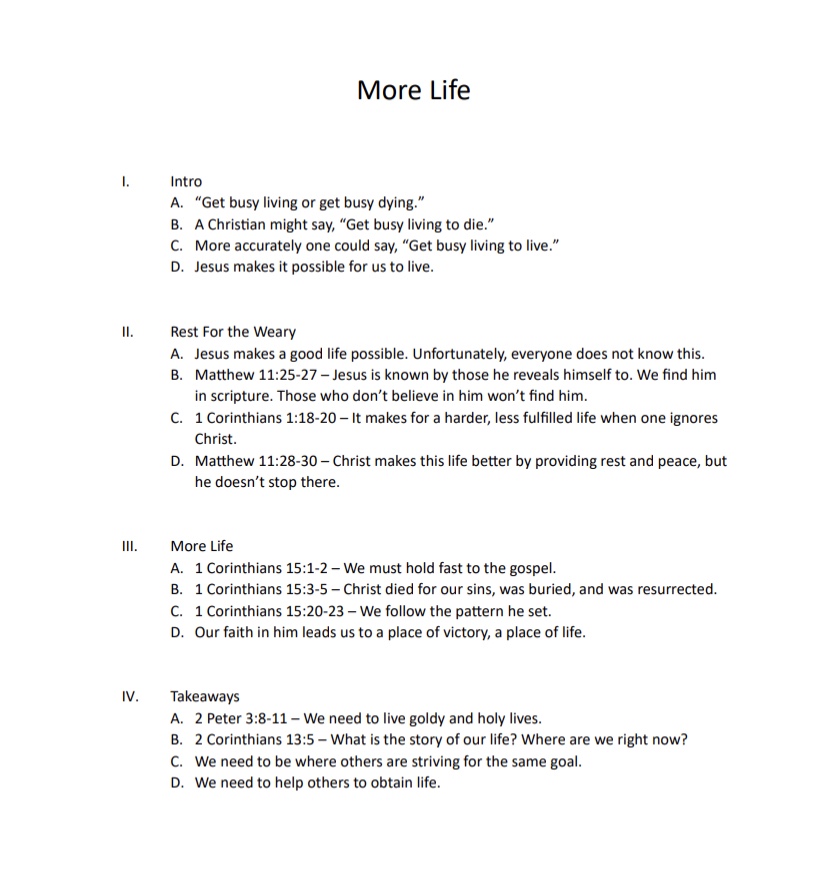 More Life

I. Intro
A. "Get busy living or get busy dying."
B. A Christian might say, "Get busy living to die."
C. More accurately one could say, "Get busy living to live."
D. Jesus makes it possible for us to live.

II. Rest For the Weary
A. Jesus makes a good life possible. Unfortunately, everyone does not know this.
B. Matthew 11:25-27 – Jesus is known by those he reveals himself to. We find him in scripture. Those who don't believe in him won't find him.
C. 1 Corinthians 1:18-20 – It makes for a harder, less fulfilled life when one ignores Christ.
D. Matthew 11:28-30 – Christ makes this life better by providing rest and peace, but he doesn't stop there.

III. More Life
A. 1 Corinthians 15:1-2 – We must hold fast to the gospel.
B. 1 Corinthians 15:3-5 – Christ died for our sins, was buried, and was resurrected.
C. 1 Corinthians 15:20-23 – We follow the pattern he set.
D. Our faith in him leads us to a place of victory, a place of life.

IV. Takeaways
A. 2 Peter 3:8-11 – We need to live goldy and holy lives.
B. 2 Corinthians 13:5 – What is the story of our life? Where are we right now?
C. We need to be where others are striving for the same goal.
D. We need to help others to obtain life.